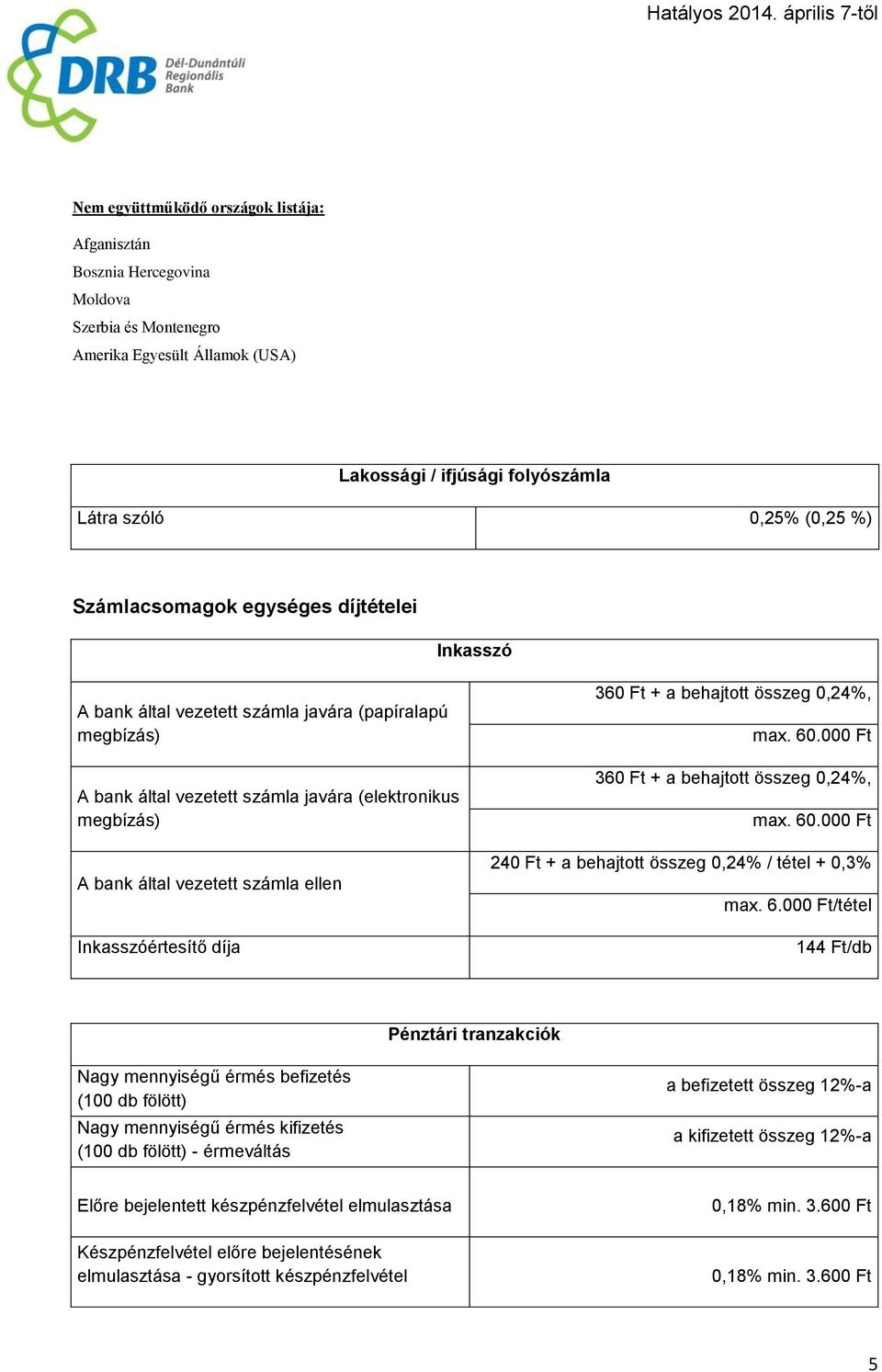 Hatályos 2014. április 7-től

DRB Dél-Dunántúli Regionális Bank

Nem együttműködő országok listája:

Afganisztán
Bosznia Hercegovina
Moldova
Szerbia és Montenegro
Amerika Egyesült Államok (USA)

| Lakossági / ifjúsági folyószámla | |
|---|---|
| Látra szóló | 0,25% (0,25 %) |

Számlacsomagok egységes díjtételei

| Inkasszó | |
|---|---|
| A bank által vezetett számla javára (papíralapú megbízás) | 360 Ft + a behajtott összeg 0,24%, max. 60.000 Ft |
| A bank által vezetett számla javára (elektronikus megbízás) | 360 Ft + a behajtott összeg 0,24%, max. 60.000 Ft |
| A bank által vezetett számla ellen | 240 Ft + a behajtott összeg 0,24% / tétel + 0,3% max. 6.000 Ft/tétel |
| Inkasszóértesítő díja | 144 Ft/db |

| Pénztári tranzakciók | |
|---|---|
| Nagy mennyiségű érmés befizetés (100 db fölött) | a befizetett összeg 12%-a |
| Nagy mennyiségű érmés kifizetés (100 db fölött) - érmeváltás | a kifizetett összeg 12%-a |
| Előre bejelentett készpénzfelvétel elmulasztása | 0,18% min. 3.600 Ft |
| Készpénzfelvétel előre bejelentésének elmulasztása - gyorsított készpénzfelvétel | 0,18% min. 3.600 Ft |

5